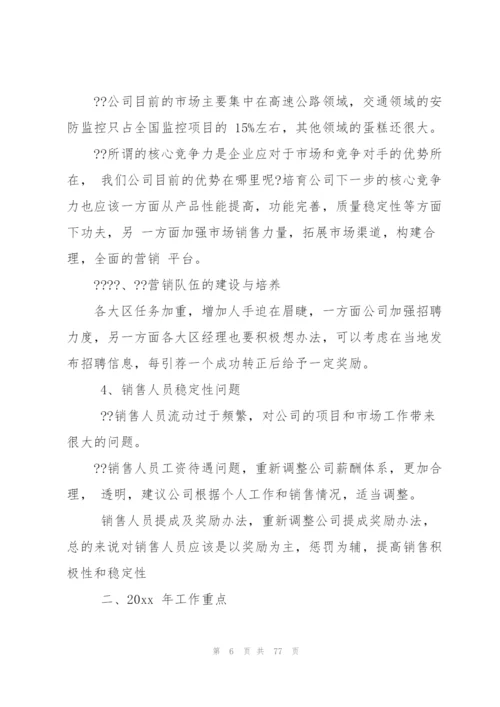 ??公司目前的市场主要集中在高速公路领域，交通领域的安防监控只占全国监控项目的 15%左右，其他领域的蛋糕还很大。

??所谓的核心竞争力是企业应对于市场和竞争对手的优势所在， 我们公司目前的优势在哪里呢?培育公司下一步的核心竞争力也应该一方面从产品性能提高，功能完善，质量稳定性等方面下功夫，另 一方面加强市场销售力量，拓展市场渠道，构建合理，全面的营销 平台。

????、??营销队伍的建设与培养

各大区任务加重，增加人手迫在眉睫，一方面公司加强招聘力度，另一方面各大区经理也要积极想办法，可以考虑在当地发布招聘信息，每引荐一个成功转正后给予一定奖励。

4、销售人员稳定性问题

??销售人员流动过于频繁，对公司的项目和市场工作带来很大的问题。

??销售人员工资待遇问题，重新调整公司薪酬体系，更加合理， 透明，建议公司根据个人工作和销售情况，适当调整。

销售人员提成及奖励办法，重新调整公司提成奖励办法，总的来说对销售人员应该是以奖励为主，惩罚为辅，提高销售积极性和稳定性

二、20xx 年工作重点

第 6 页 共 77 页